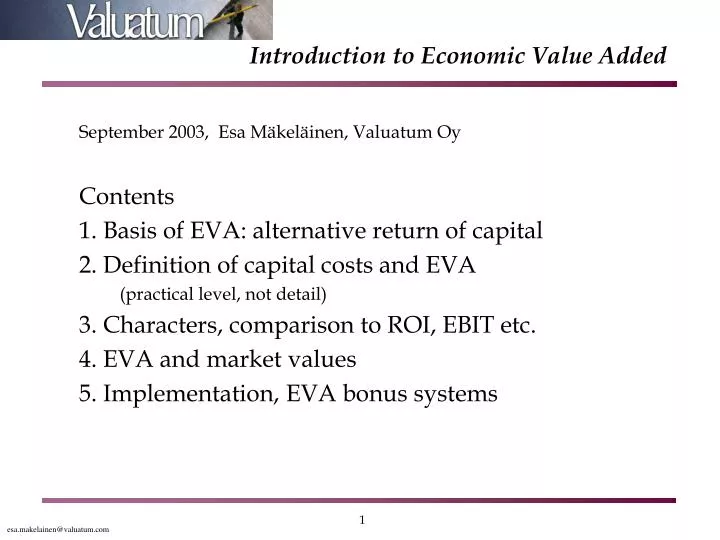 Valuatum

Introduction to Economic Value Added

September 2003, Esa Mäkeläinen, Valuatum Oy

Contents
1. Basis of EVA: alternative return of capital
2. Definition of capital costs and EVA
(practical level, not detail)
3. Characters, comparison to ROI, EBIT etc.
4. EVA and market values
5. Implementation, EVA bonus systems

1

esa.makelainen@valuatum.com